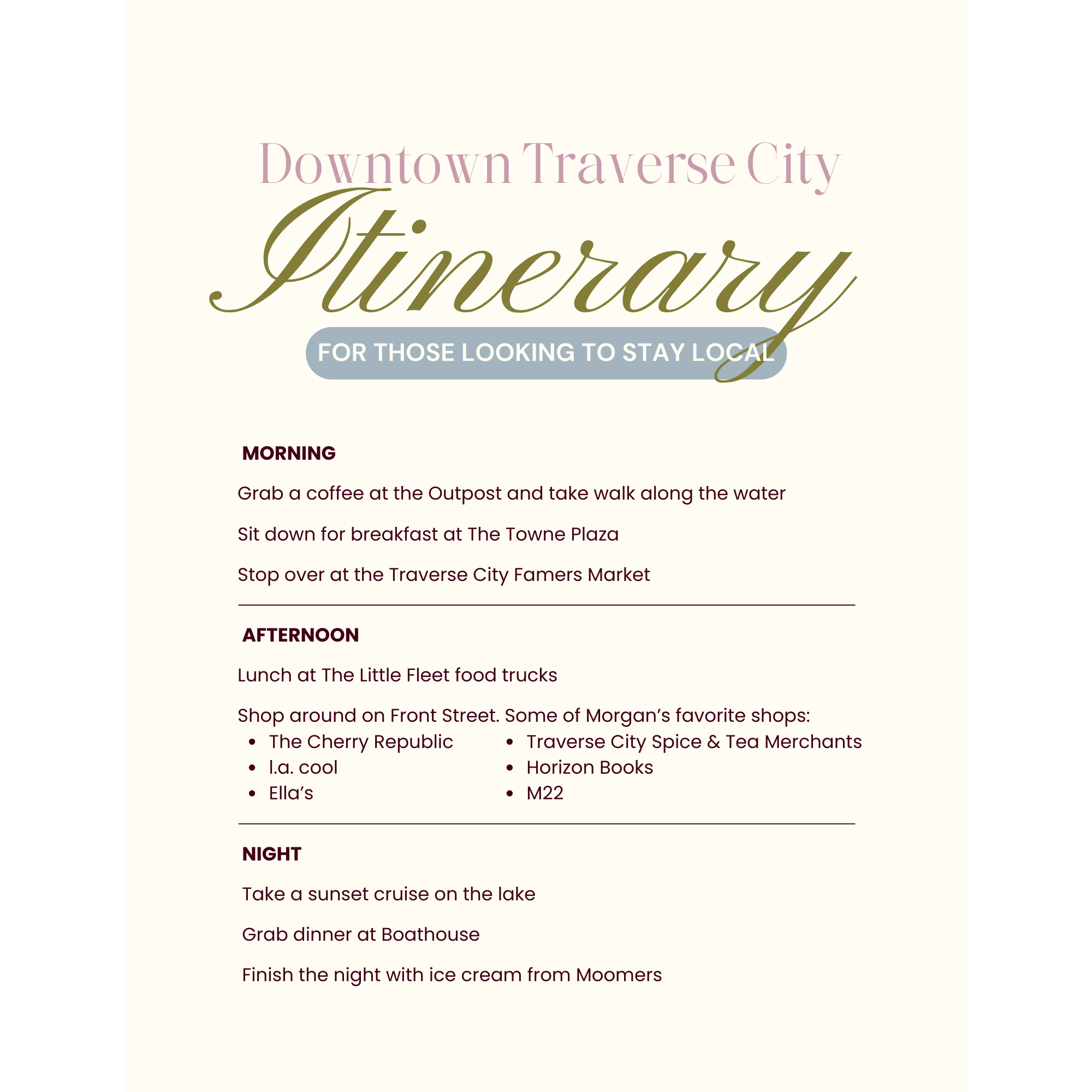 Downtown Traverse City

Itinerary

FOR THOSE LOOKING TO STAY LOCAL

MORNING

Grab a coffee at the Outpost and take walk along the water

Sit down for breakfast at The Towne Plaza

Stop over at the Traverse City Famers Market

AFTERNOON

Lunch at The Little Fleet food trucks

Shop around on Front Street. Some of Morgan's favorite shops:

- The Cherry Republic
- l.a. cool
- Ella's

- Traverse City Spice & Tea Merchants
- Horizon Books
- M22

NIGHT

Take a sunset cruise on the lake

Grab dinner at Boathouse

Finish the night with ice cream from Moomers